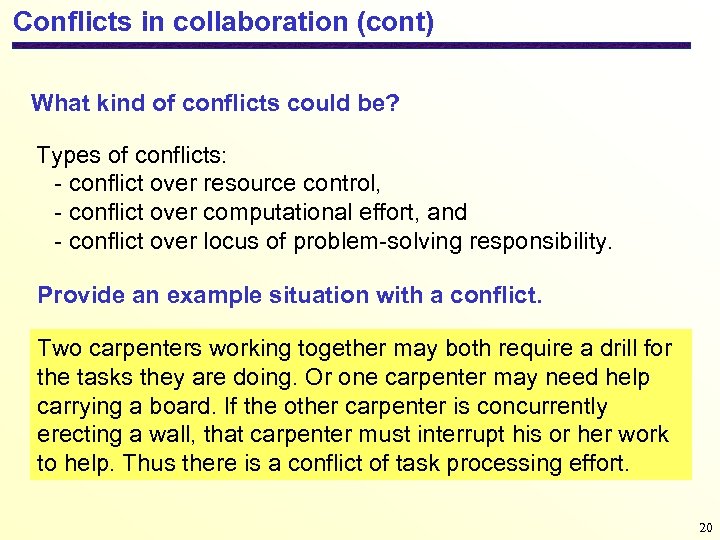 Conflicts in collaboration (cont)

What kind of conflicts could be?

Types of conflicts:
- conflict over resource control,
- conflict over computational effort, and
- conflict over locus of problem-solving responsibility.

Provide an example situation with a conflict.

Two carpenters working together may both require a drill for the tasks they are doing. Or one carpenter may need help carrying a board. If the other carpenter is concurrently erecting a wall, that carpenter must interrupt his or her work to help. Thus there is a conflict of task processing effort.

20